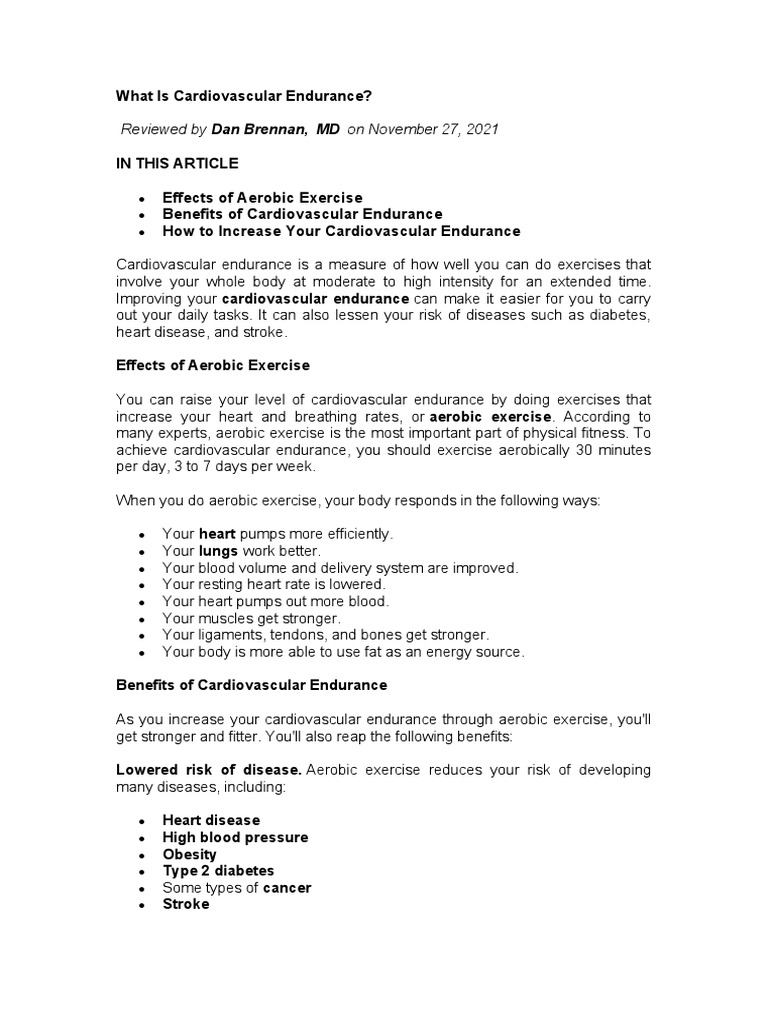 What Is Cardiovascular Endurance?

Reviewed by Dan Brennan, MD on November 27, 2021

IN THIS ARTICLE

- Effects of Aerobic Exercise
- Benefits of Cardiovascular Endurance
- How to Increase Your Cardiovascular Endurance

Cardiovascular endurance is a measure of how well you can do exercises that involve your whole body at moderate to high intensity for an extended time. Improving your cardiovascular endurance can make it easier for you to carry out your daily tasks. It can also lessen your risk of diseases such as diabetes, heart disease, and stroke.

Effects of Aerobic Exercise

You can raise your level of cardiovascular endurance by doing exercises that increase your heart and breathing rates, or aerobic exercise. According to many experts, aerobic exercise is the most important part of physical fitness. To achieve cardiovascular endurance, you should exercise aerobically 30 minutes per day, 3 to 7 days per week.

When you do aerobic exercise, your body responds in the following ways:

- Your heart pumps more efficiently.
- Your lungs work better.
- Your blood volume and delivery system are improved.
- Your resting heart rate is lowered.
- Your heart pumps out more blood.
- Your muscles get stronger.
- Your ligaments, tendons, and bones get stronger.
- Your body is more able to use fat as an energy source.

Benefits of Cardiovascular Endurance

As you increase your cardiovascular endurance through aerobic exercise, you'll get stronger and fitter. You'll also reap the following benefits:

Lowered risk of disease. Aerobic exercise reduces your risk of developing many diseases, including:

- Heart disease
- High blood pressure
- Obesity
- Type 2 diabetes
- Some types of cancer
- Stroke